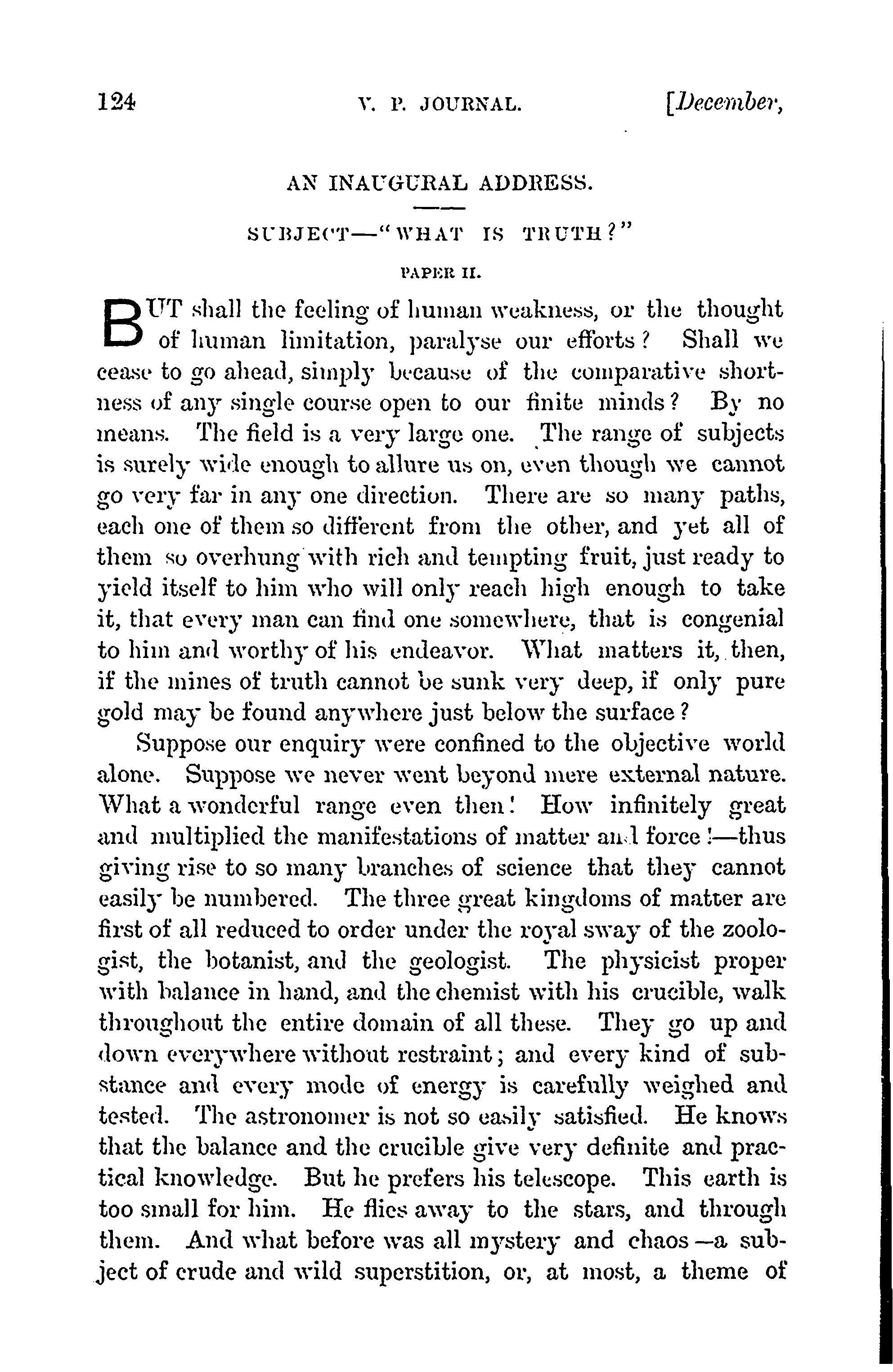 124 V. P. JOURNAL. [December,

AN INAUGURAL ADDRESS.

SUBJECT—"WHAT IS TRUTH?"

PAPER II.

BUT shall the feeling of human weakness, or the thought of human limitation, paralyse our efforts? Shall we cease to go ahead, simply because of the comparative shortness of any single course open to our finite minds? By no means. The field is a very large one. The range of subjects is surely wide enough to allure us on, even though we cannot go very far in any one direction. There are so many paths, each one of them so different from the other, and yet all of them so overhung with rich and tempting fruit, just ready to yield itself to him who will only reach high enough to take it, that every man can find one somewhere, that is congenial to him and worthy of his endeavor. What matters it, then, if the mines of truth cannot be sunk very deep, if only pure gold may be found anywhere just below the surface?

Suppose our enquiry were confined to the objective world alone. Suppose we never went beyond mere external nature. What a wonderful range even then! How infinitely great and multiplied the manifestations of matter and force!—thus giving rise to so many branches of science that they cannot easily be numbered. The three great kingdoms of matter are first of all reduced to order under the royal sway of the zoologist, the botanist, and the geologist. The physicist proper with balance in hand, and the chemist with his crucible, walk throughout the entire domain of all these. They go up and down everywhere without restraint; and every kind of substance and every mode of energy is carefully weighed and tested. The astronomer is not so easily satisfied. He knows that the balance and the crucible give very definite and practical knowledge. But he prefers his telescope. This earth is too small for him. He flies away to the stars, and through them. And what before was all mystery and chaos—a subject of crude and wild superstition, or, at most, a theme of